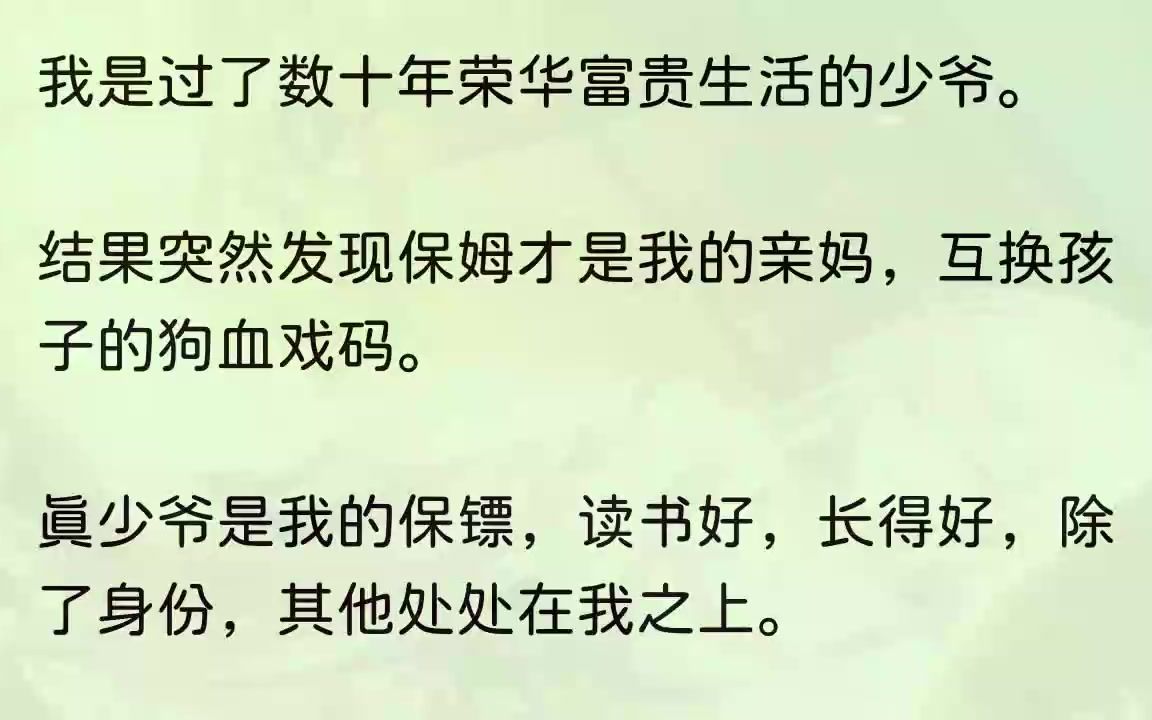 我是过了数十年荣华富贵生活的少爷。

结果突然发现保姆才是我的亲妈，互换孩子的狗血戏码。

眞少爷是我的保镖，读书好，长得好，除了身份，其他处处在我之上。